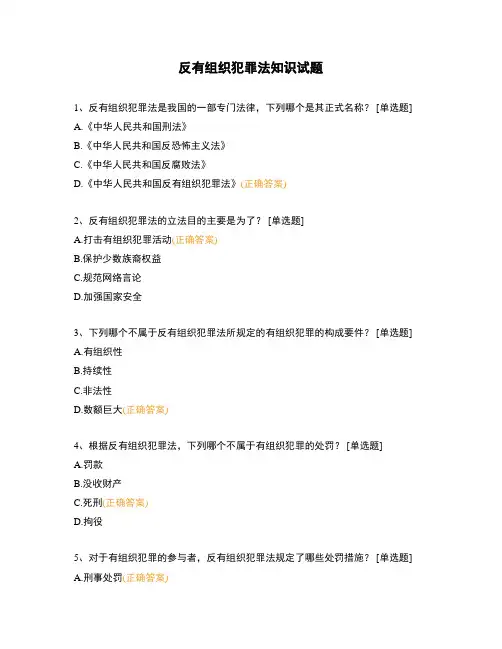 反有组织犯罪法知识试题

1、反有组织犯罪法是我国的一部专门法律，下列哪个是其正式名称？ [单选题]

A.《中华人民共和国刑法》

B.《中华人民共和国反恐怖主义法》

C.《中华人民共和国反腐败法》

D.《中华人民共和国反有组织犯罪法》(正确答案)

2、反有组织犯罪法的立法目的主要是为了？ [单选题]

A.打击有组织犯罪活动(正确答案)

B.保护少数族裔权益

C.规范网络言论

D.加强国家安全

3、下列哪个不属于反有组织犯罪法所规定的有组织犯罪的构成要件？ [单选题]

A.有组织性

B.持续性

C.非法性

D.数额巨大(正确答案)

4、根据反有组织犯罪法，下列哪个不属于有组织犯罪的处罚？ [单选题]

A.罚款

B.没收财产

C.死刑(正确答案)

D.拘役

5、对于有组织犯罪的参与者，反有组织犯罪法规定了哪些处罚措施？ [单选题]

A.刑事处罚(正确答案)